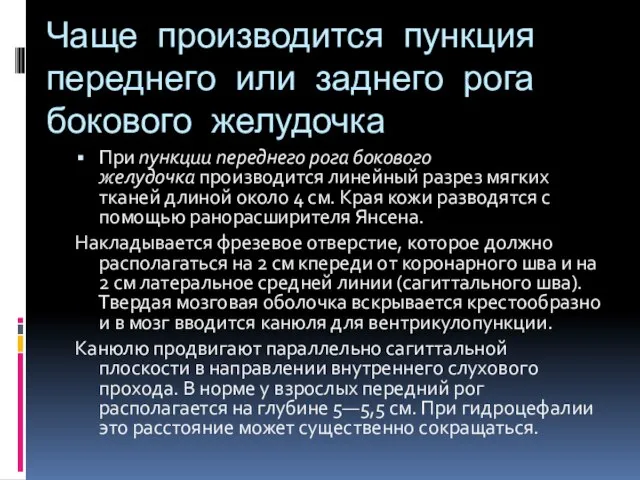 Чаще производится пункция переднего или заднего рога бокового желудочка

▪ При пункции переднего рога бокового желудочка производится линейный разрез мягких тканей длиной около 4 см. Края кожи разводятся с помощью ранорасширителя Янсена.

Накладывается фрезевое отверстие, которое должно располагаться на 2 см кпереди от коронарного шва и на 2 см латеральное средней линии (сагиттального шва). Твердая мозговая оболочка вскрывается крестообразно и в мозг вводится канюля для вентрикулопункции.

Канюлю продвигают параллельно сагиттальной плоскости в направлении внутреннего слухового прохода. В норме у взрослых передний рог располагается на глубине 5—5,5 см. При гидроцефалии это расстояние может существенно сокращаться.